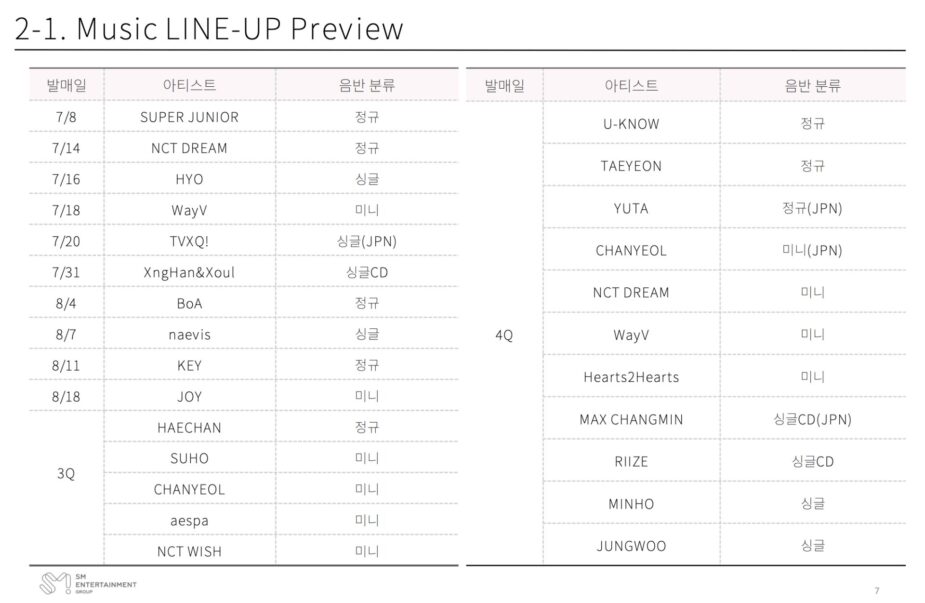 2-1. Music LINE-UP Preview

| 발매일 | 아티스트 | 음반 분류 |
|---|---|---|
| 7/8 | SUPER JUNIOR | 정규 |
| 7/14 | NCT DREAM | 정규 |
| 7/16 | HYO | 싱글 |
| 7/18 | WayV | 미니 |
| 7/20 | TVXQ! | 싱글(JPN) |
| 7/31 | XngHan&Xoul | 싱글CD |
| 8/4 | BoA | 정규 |
| 8/7 | naevis | 싱글 |
| 8/11 | KEY | 정규 |
| 8/18 | JOY | 미니 |
| 3Q | HAECHAN | 정규 |
| | SUHO | 미니 |
| | CHANYEOL | 미니 |
| | aespa | 미니 |
| | NCT WISH | 미니 |

| 발매일 | 아티스트 | 음반 분류 |
|---|---|---|
| 4Q | U-KNOW | 정규 |
| | TAEYEON | 정규 |
| | YUTA | 정규(JPN) |
| | CHANYEOL | 미니(JPN) |
| | NCT DREAM | 미니 |
| | WayV | 미니 |
| | Hearts2Hearts | 미니 |
| | MAX CHANGMIN | 싱글CD(JPN) |
| | RIIZE | 싱글CD |
| | MINHO | 싱글 |
| | JUNGWOO | 싱글 |

SM ENTERTAINMENT GROUP

7